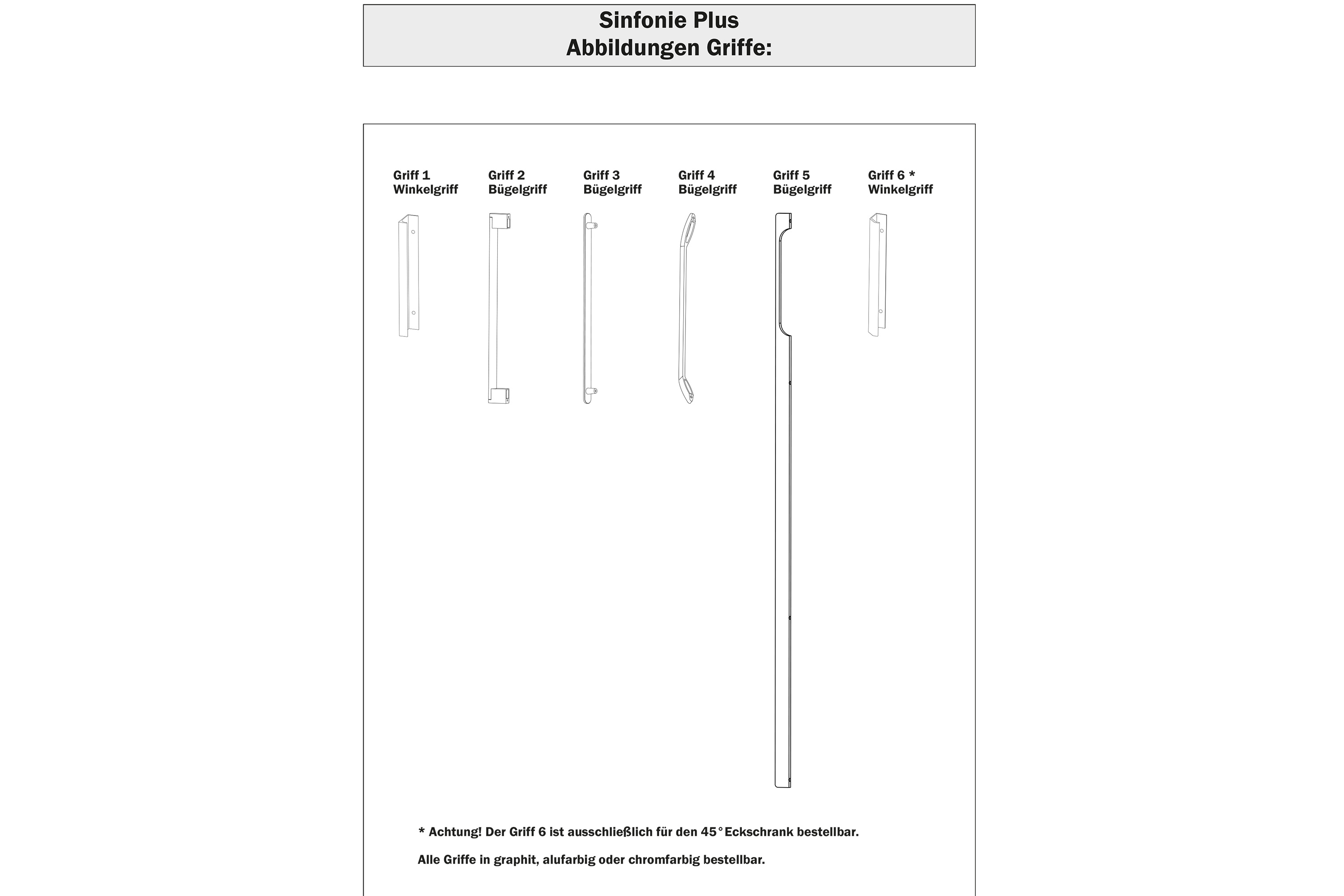 Sinfonie Plus
Abbildungen Griffe:

Griff 1
Winkelgriff

Griff 2
Bügelgriff

Griff 3
Bügelgriff

Griff 4
Bügelgriff

Griff 5
Bügelgriff

Griff 6 *
Winkelgriff

* Achtung! Der Griff 6 ist ausschließlich für den 45° Eckschrank bestellbar.

Alle Griffe in graphit, alufarbig oder chromfarbig bestellbar.